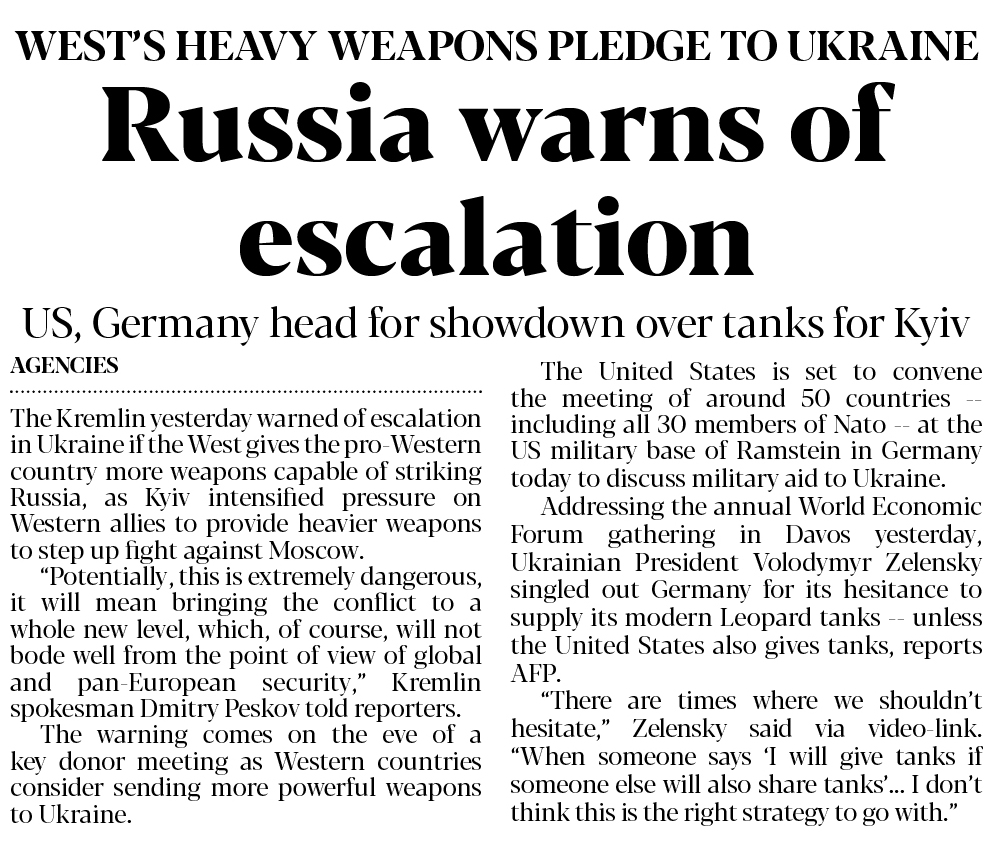 WEST'S HEAVY WEAPONS PLEDGE TO UKRAINE

Russia warns of escalation

US, Germany head for showdown over tanks for Kyiv

AGENCIES

The Kremlin yesterday warned of escalation in Ukraine if the West gives the pro-Western country more weapons capable of striking Russia, as Kyiv intensified pressure on Western allies to provide heavier weapons to step up fight against Moscow.

"Potentially, this is extremely dangerous, it will mean bringing the conflict to a whole new level, which, of course, will not bode well from the point of view of global and pan-European security," Kremlin spokesman Dmitry Peskov told reporters.

The warning comes on the eve of a key donor meeting as Western countries consider sending more powerful weapons to Ukraine.

The United States is set to convene the meeting of around 50 countries -- including all 30 members of Nato -- at the US military base of Ramstein in Germany today to discuss military aid to Ukraine.

Addressing the annual World Economic Forum gathering in Davos yesterday, Ukrainian President Volodymyr Zelensky singled out Germany for its hesitance to supply its modern Leopard tanks -- unless the United States also gives tanks, reports AFP.

"There are times where we shouldn't hesitate," Zelensky said via video-link. "When someone says 'I will give tanks if someone else will also share tanks'... I don't think this is the right strategy to go with."